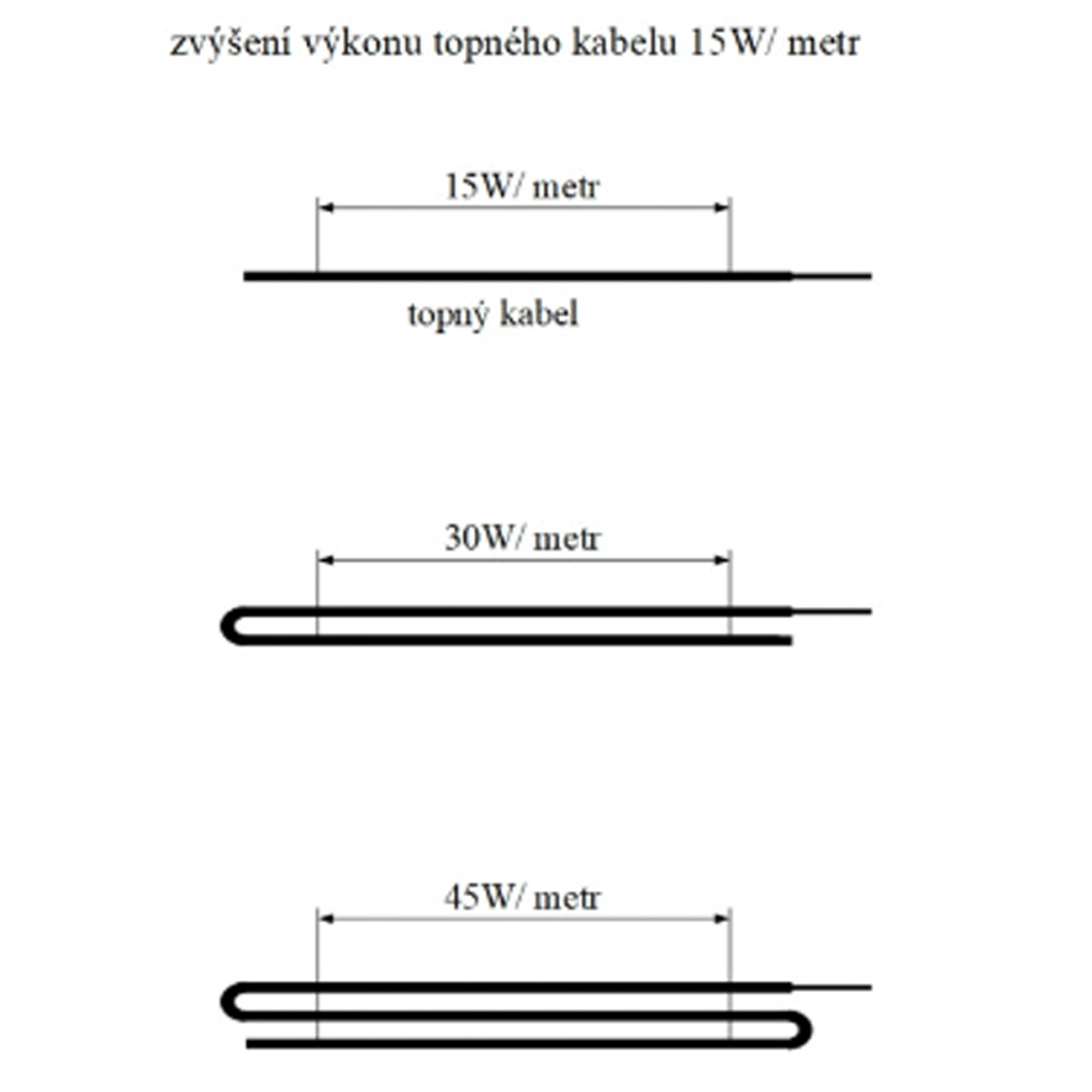 zvýšení výkonu topného kabelu 15W/ metr

15W/ metr

topný kabel

30W/ metr

45W/ metr